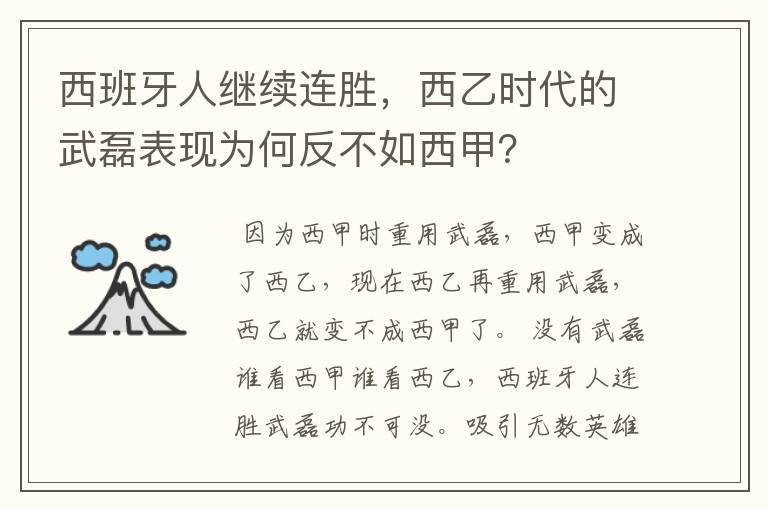 西班牙人继续连胜，西乙时代的武磊表现为何反不如西甲？

因为西甲时重用武磊，西甲变成了西乙，现在西乙再重用武磊，西乙就变不成西甲了。没有武磊谁看西甲谁看西乙，西班牙人连胜武磊功不可没。吸引无数英雄